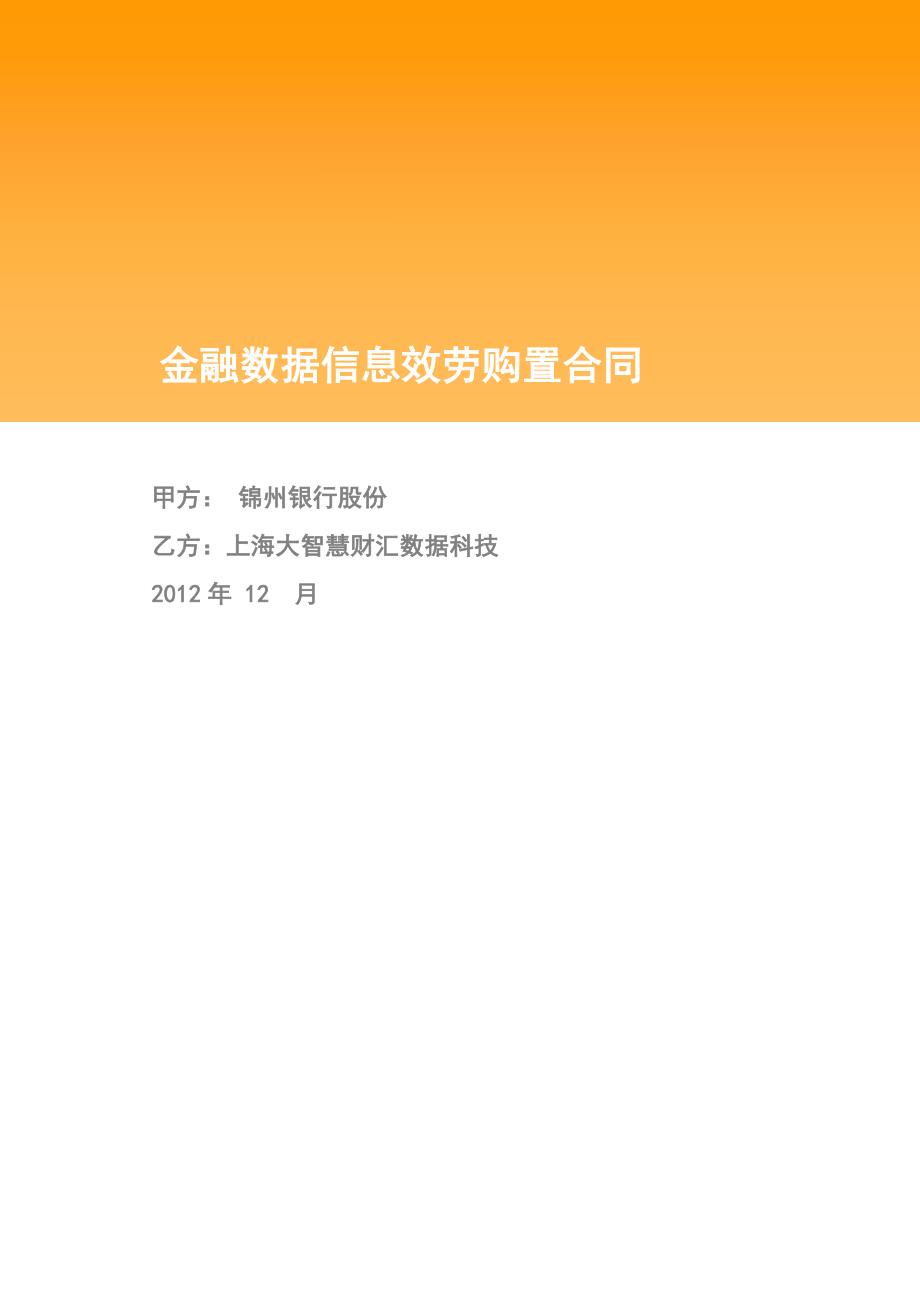 金融数据信息效劳购置合同

甲方： 锦州银行股份

乙方：上海大智慧财汇数据科技

2012 年 12 月